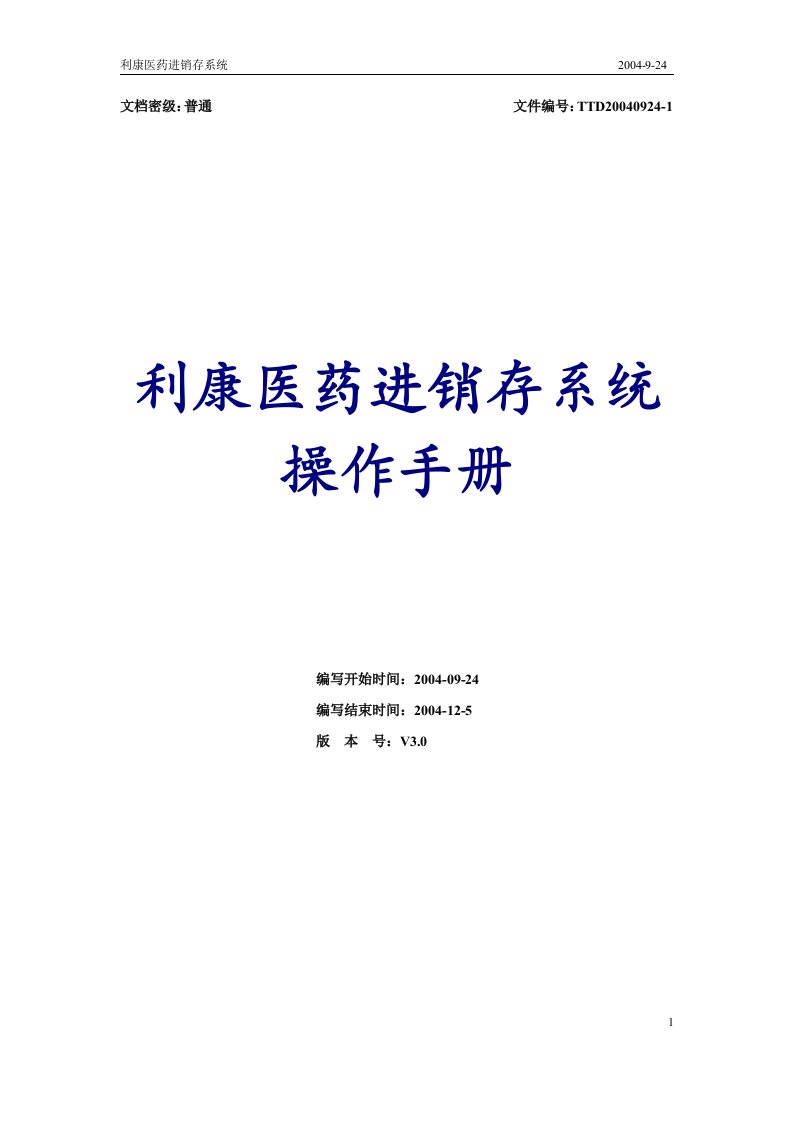 利康医药进销存系统 2004-9-24

文档密级：普通 文件编号：TTD20040924-1

利康医药进销存系统
操作手册

编写开始时间：2004-09-24
编写结束时间：2004-12-5
版 本 号：V3.0

1